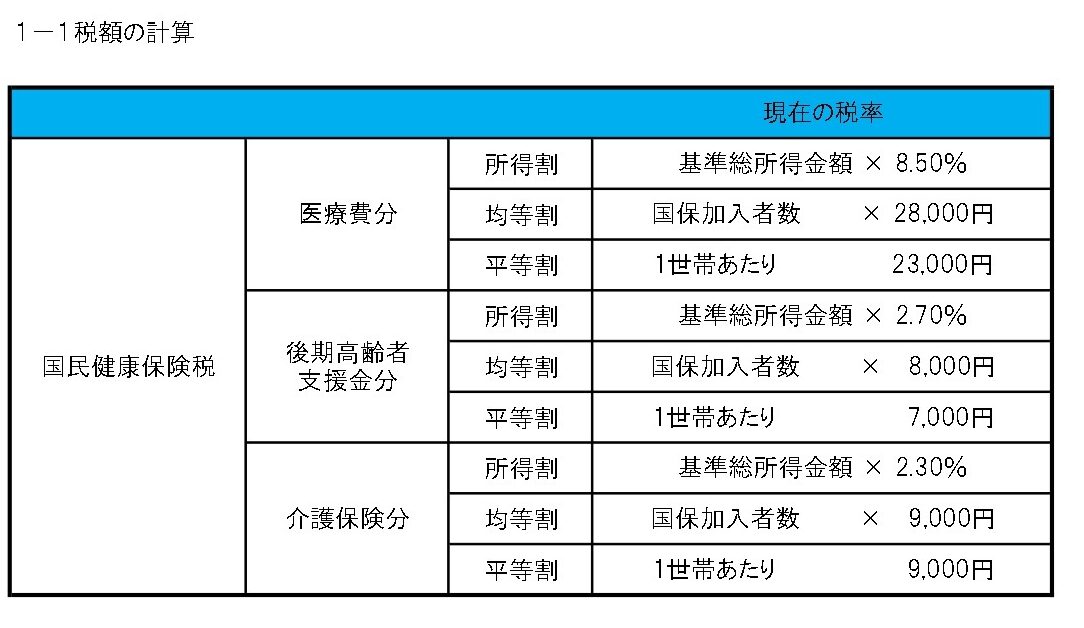 1－1税額の計算

|  |  |  | 現在の税率 |
|---|---|---|---|
| 国民健康保険税 | 医療費分 | 所得割 | 基準総所得金額 × 8.50% |
|  |  | 均等割 | 国保加入者数 × 28,000円 |
|  |  | 平等割 | 1世帯あたり 23,000円 |
|  | 後期高齢者支援金分 | 所得割 | 基準総所得金額 × 2.70% |
|  |  | 均等割 | 国保加入者数 × 8,000円 |
|  |  | 平等割 | 1世帯あたり 7,000円 |
|  | 介護保険分 | 所得割 | 基準総所得金額 × 2.30% |
|  |  | 均等割 | 国保加入者数 × 9,000円 |
|  |  | 平等割 | 1世帯あたり 9,000円 |